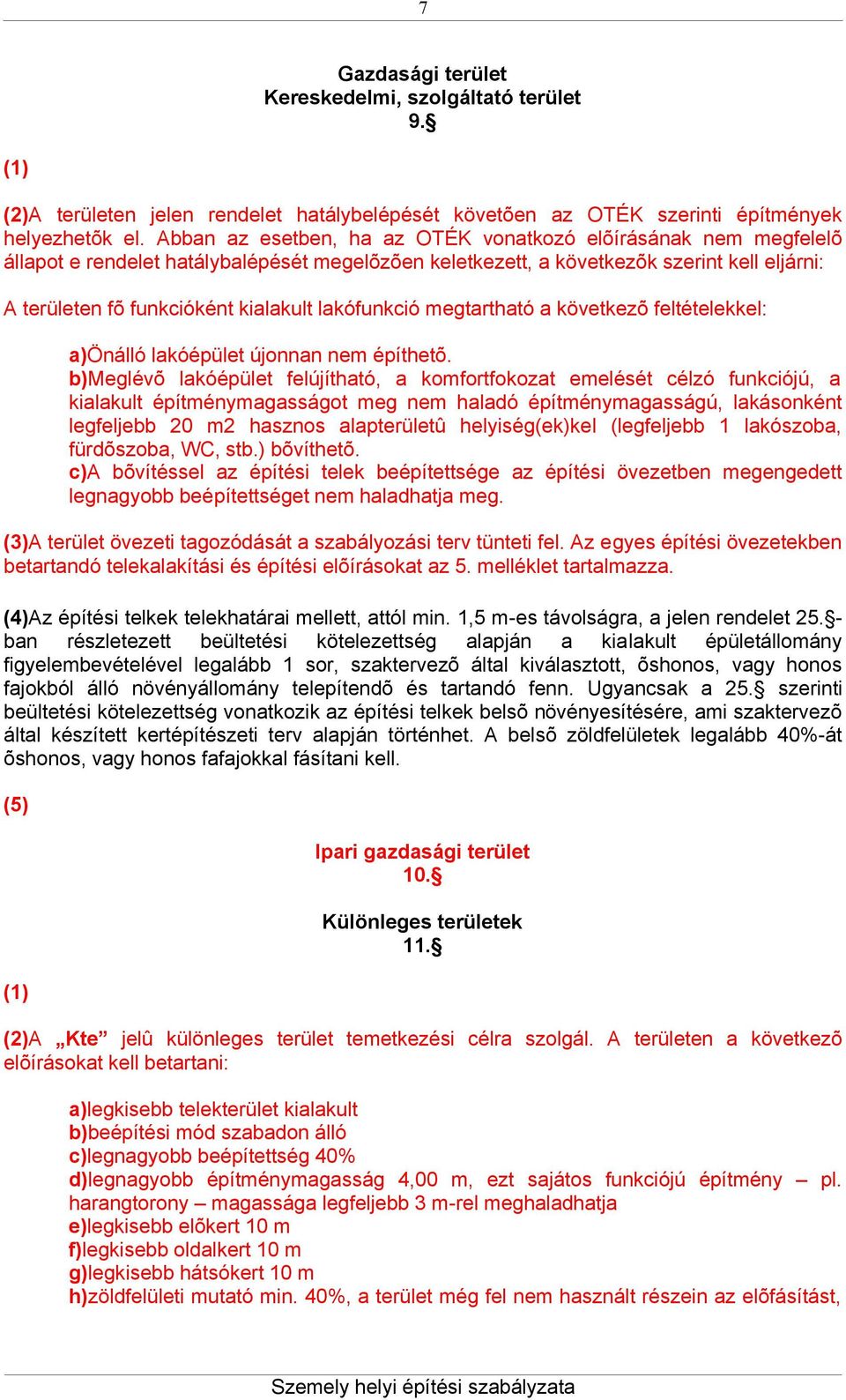 7

Gazdasági terület
Kereskedelmi, szolgáltató terület
9.§

(1)

(2)A területen jelen rendelet hatálybelépését követõen az OTÉK szerinti építmények helyezhetõk el. Abban az esetben, ha az OTÉK vonatkozó elõírásának nem megfelelõ állapot e rendelet hatálybalépését megelõzõen keletkezett, a következõk szerint kell eljárni:

A területen fõ funkcióként kialakult lakófunkció megtartható a következõ feltételekkel:

a)Önálló lakóépület újonnan nem építhetõ.
b)Meglévõ lakóépület felújítható, a komfortfokozat emelését célzó funkciójú, a kialakult építménymagasságot meg nem haladó építménymagasságú, lakásonként legfeljebb 20 m2 hasznos alapterületû helyiség(ek)kel (legfeljebb 1 lakószoba, fürdõszoba, WC, stb.) bõvíthetõ.
c)A bõvítéssel az építési telek beépítettsége az építési övezetben megengedett legnagyobb beépítettséget nem haladhatja meg.

(3)A terület övezeti tagozódását a szabályozási terv tünteti fel. Az egyes építési övezetekben betartandó telekalakítási és építési elõírásokat az 5. melléklet tartalmazza.

(4)Az építési telkek telekhatárai mellett, attól min. 1,5 m-es távolságra, a jelen rendelet 25.§-ban részletezett beültetési kötelezettség alapján a kialakult épületállomány figyelembevételével legalább 1 sor, szaktervezõ által kiválasztott, õshonos, vagy honos fajokból álló növényállomány telepítendõ és tartandó fenn. Ugyancsak a 25.§ szerinti beültetési kötelezettség vonatkozik az építési telkek belsõ növényesítésére, ami szaktervezõ által készített kertépítészeti terv alapján történhet. A belsõ zöldfelületek legalább 40%-át õshonos, vagy honos fafajokkal fásítani kell.

(5)

Ipari gazdasági terület
10.§

Különleges területek
11.§

(1)

(2)A „Kte” jelû különleges terület temetkezési célra szolgál. A területen a következõ elõírásokat kell betartani:

a)legkisebb telekterület kialakult
b)beépítési mód szabadon álló
c)legnagyobb beépítettség 40%
d)legnagyobb építménymagasság 4,00 m, ezt sajátos funkciójú építmény – pl. harangtorony – magassága legfeljebb 3 m-rel meghaladhatja
e)legkisebb elõkert 10 m
f)legkisebb oldalkert 10 m
g)legkisebb hátsókert 10 m
h)zöldfelületi mutató min. 40%, a terület még fel nem használt részein az elõfásítást,

Szemely helyi építési szabályzata